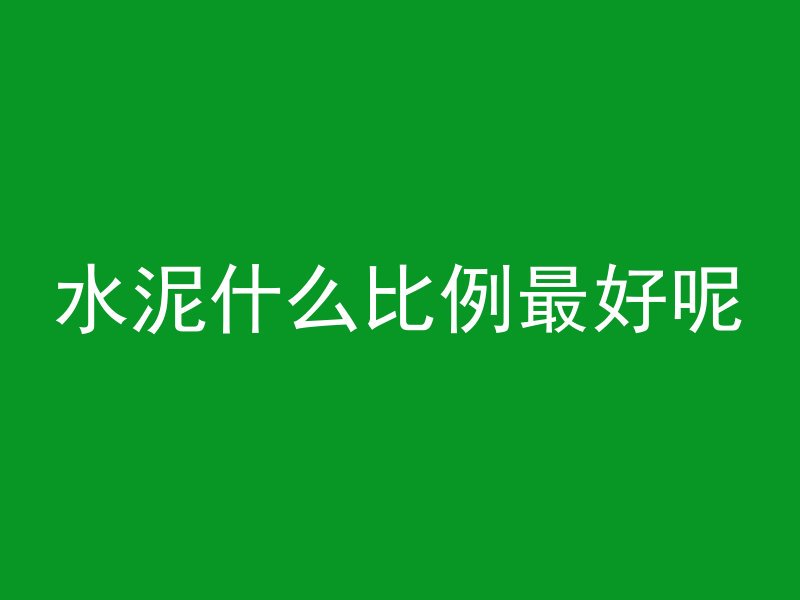 水泥什么比例最好呢